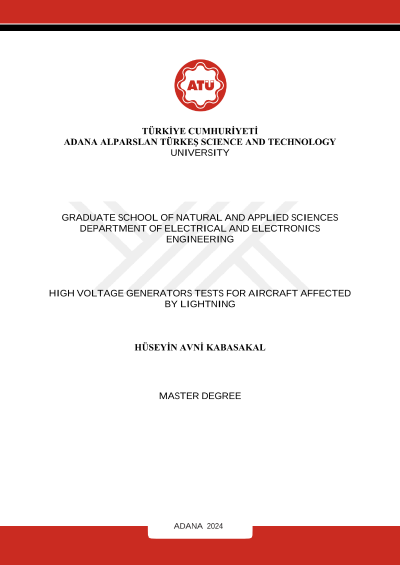 ATÜ

TÜRKİYE CUMHURİYETİ
ADANA ALPARSLAN TÜRKEŞ SCIENCE AND TECHNOLOGY
UNIVERSITY

GRADUATE SCHOOL OF NATURAL AND APPLIED SCIENCES
DEPARTMENT OF ELECTRICAL AND ELECTRONICS
ENGINEERING

HIGH VOLTAGE GENERATORS TESTS FOR AIRCRAFT AFFECTED BY LIGHTNING

HÜSEYİN AVNİ KABASAKAL

MASTER DEGREE

ADANA 2024